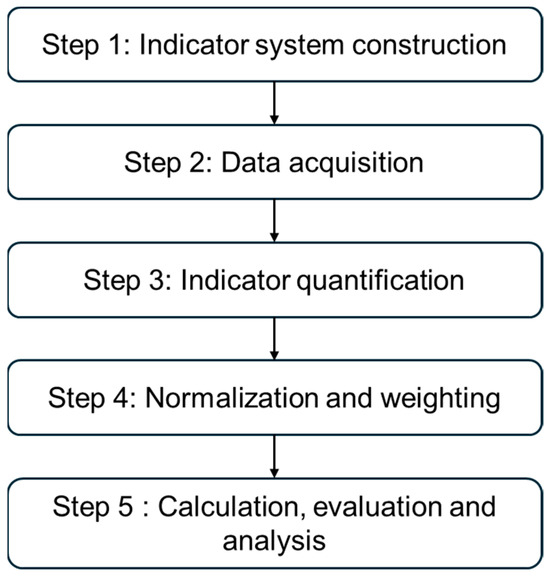 Step 1: Indicator system construction

Step 2: Data acquisition

Step 3: Indicator quantification

Step 4: Normalization and weighting

Step 5 : Calculation, evaluation and analysis